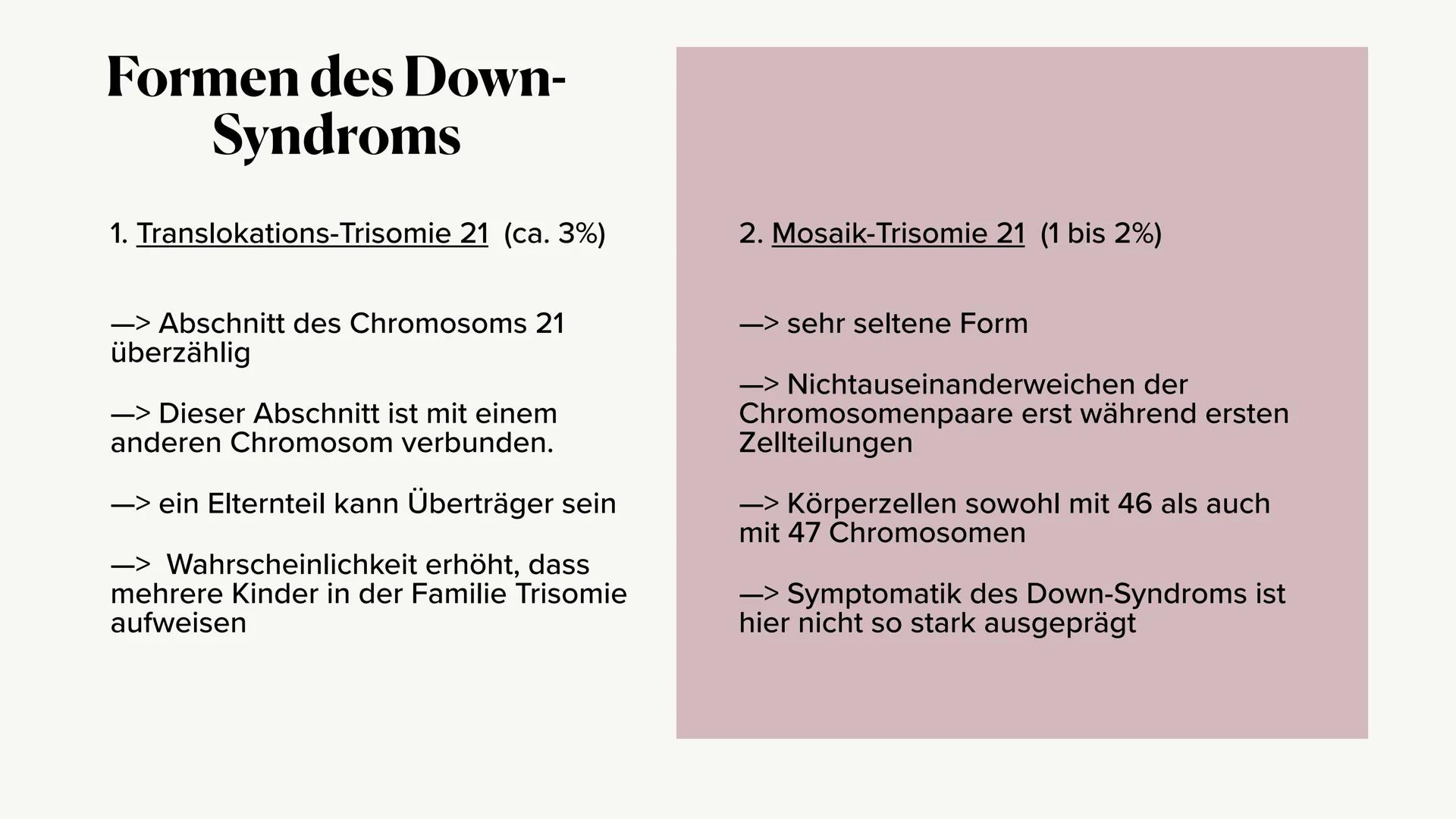 Formen des Down-Syndroms

1. Translokations-Trisomie 21 (ca. 3%)

—> Abschnitt des Chromosoms 21 überzählig

—> Dieser Abschnitt ist mit einem anderen Chromosom verbunden.

—> ein Elternteil kann Überträger sein

—> Wahrscheinlichkeit erhöht, dass mehrere Kinder in der Familie Trisomie aufweisen

2. Mosaik-Trisomie 21 (1 bis 2%)

—> sehr seltene Form

—> Nichtauseinanderweichen der Chromosomenpaare erst während ersten Zellteilungen

—> Körperzellen sowohl mit 46 als auch mit 47 Chromosomen

—> Symptomatik des Down-Syndroms ist hier nicht so stark ausgeprägt